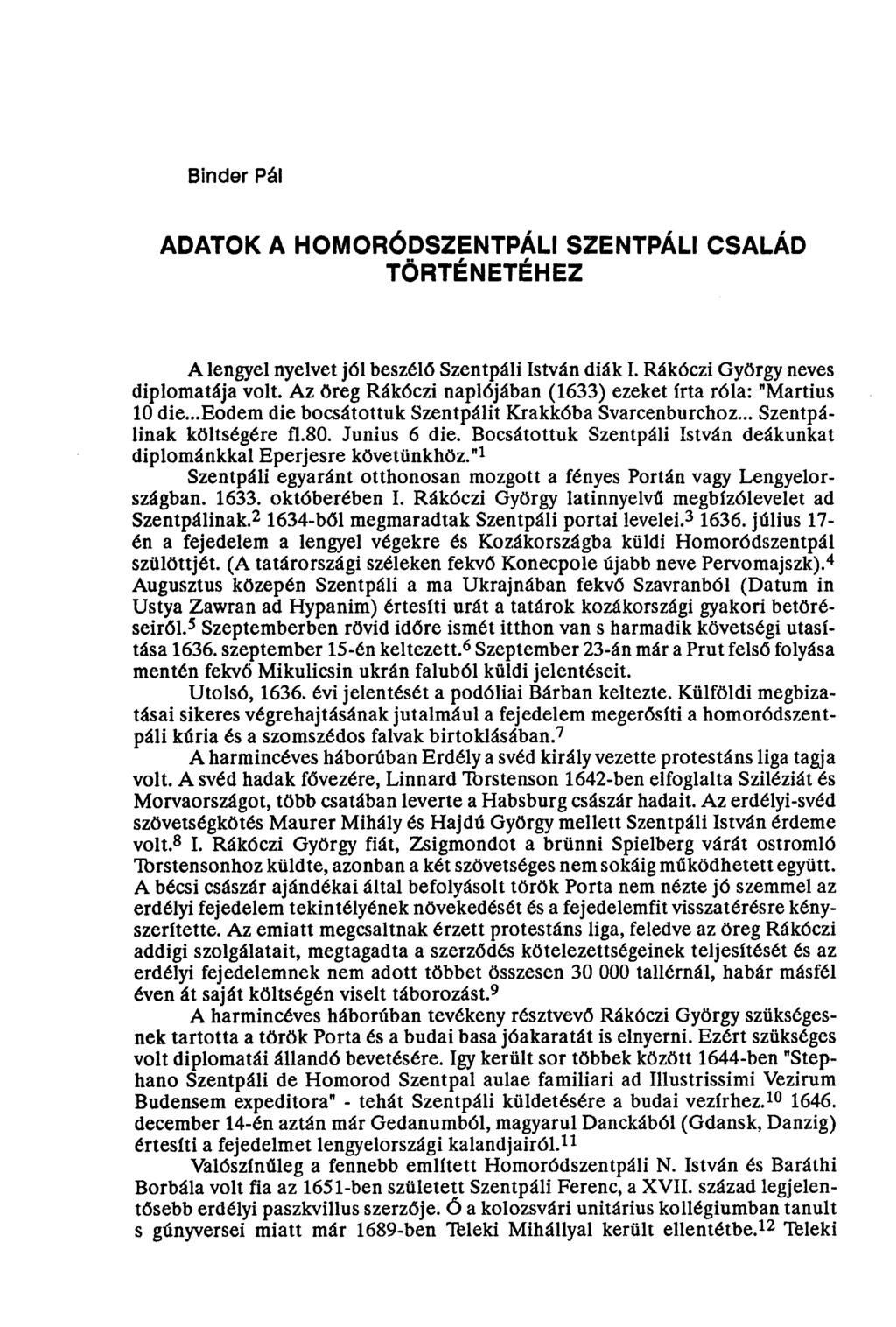 Binder Pál

ADATOK A HOMORÓDSZENTPÁLI SZENTPÁLI CSALÁD TÖRTÉNETÉHEZ

A lengyel nyelvet jól beszélő Szentpáli István diák I. Rákóczi György neves diplomatája volt. Az öreg Rákóczi naplójában (1633) ezeket írta róla: "Martius 10 die...Eodem die bocsátottuk Szentpálit Krakkóba Svarcenburchoz... Szentpálinak költségére fl.80. Junius 6 die. Bocsátottuk Szentpáli István deákunkat diplománkkal Eperjesre követünkhöz."$^1$

Szentpáli egyaránt otthonosan mozgott a fényes Portán vagy Lengyelországban. 1633. októberében I. Rákóczi György latinnyelvű megbízólevelet ad Szentpálinak.$^2$ 1634-ből megmaradtak Szentpáli portai levelei.$^3$ 1636. július 17-én a fejedelem a lengyel végekre és Kozákországba küldi Homoródszentpál szülöttjét. (A tatárországi széleken fekvő Konecpole újabb neve Pervomajszk).$^4$ Augusztus közepén Szentpáli a ma Ukrajnában fekvő Szavranból (Datum in Ustya Zawran ad Hypanim) értesíti urát a tatárok kozákországi gyakori betöréseiről.$^5$ Szeptemberben rövid időre ismét itthon van s harmadik követségi utasítása 1636. szeptember 15-én keltezett.$^6$ Szeptember 23-án már a Prut felső folyása mentén fekvő Mikulicsin ukrán faluból küldi jelentéseit.

Utolsó, 1636. évi jelentését a podóliai Bárban keltezte. Külföldi megbizatásai sikeres végrehajtásának jutalmául a fejedelem megerősíti a homoródszentpáli kúria és a szomszédos falvak birtoklásában.$^7$

A harmincéves háborúban Erdély a svéd király vezette protestáns liga tagja volt. A svéd hadak fővezére, Linnard Torstenson 1642-ben elfoglalta Sziléziát és Morvaországot, több csatában leverte a Habsburg császár hadait. Az erdélyi-svéd szövetségkötés Maurer Mihály és Hajdú György mellett Szentpáli István érdeme volt.$^8$ I. Rákóczi György fiát, Zsigmondot a brünni Spielberg várát ostromló Torstensonhoz küldte, azonban a két szövetséges nem sokáig működhetett együtt. A bécsi császár ajándékai által befolyásolt török Porta nem nézte jó szemmel az erdélyi fejedelem tekintélyének növekedését és a fejedelemfit visszatérésre kényszerítette. Az emiatt megcsaltnak érzett protestáns liga, feledve az öreg Rákóczi addigi szolgálatait, megtagadta a szerződés kötelezettségeinek teljesítését és az erdélyi fejedelemnek nem adott többet összesen 30 000 tallérnál, habár másfél éven át saját költségén viselt táborozást.$^9$

A harmincéves háborúban tevékeny résztvevő Rákóczi György szükségesnek tartotta a török Porta és a budai basa jóakaratát is elnyerni. Ezért szükséges volt diplomatái állandó bevetésére. Igy került sor többek között 1644-ben "Stephano Szentpáli de Homorod Szentpal aulae familiari ad Illustrissimi Vezirum Budensem expeditora" - tehát Szentpáli küldetésére a budai vezírhez.$^{10}$ 1646. december 14-én aztán már Gedanumból, magyarul Danckából (Gdansk, Danzig) értesíti a fejedelmet lengyelországi kalandjairól.$^{11}$

Valószínűleg a fennebb említett Homoródszentpáli N. István és Baráthi Borbála volt fia az 1651-ben született Szentpáli Ferenc, a XVII. század legjelentősebb erdélyi paszkvillus szerzője. Ő a kolozsvári unitárius kollégiumban tanult s gúnyversei miatt már 1689-ben Teleki Mihállyal került ellentétbe.$^{12}$ Teleki